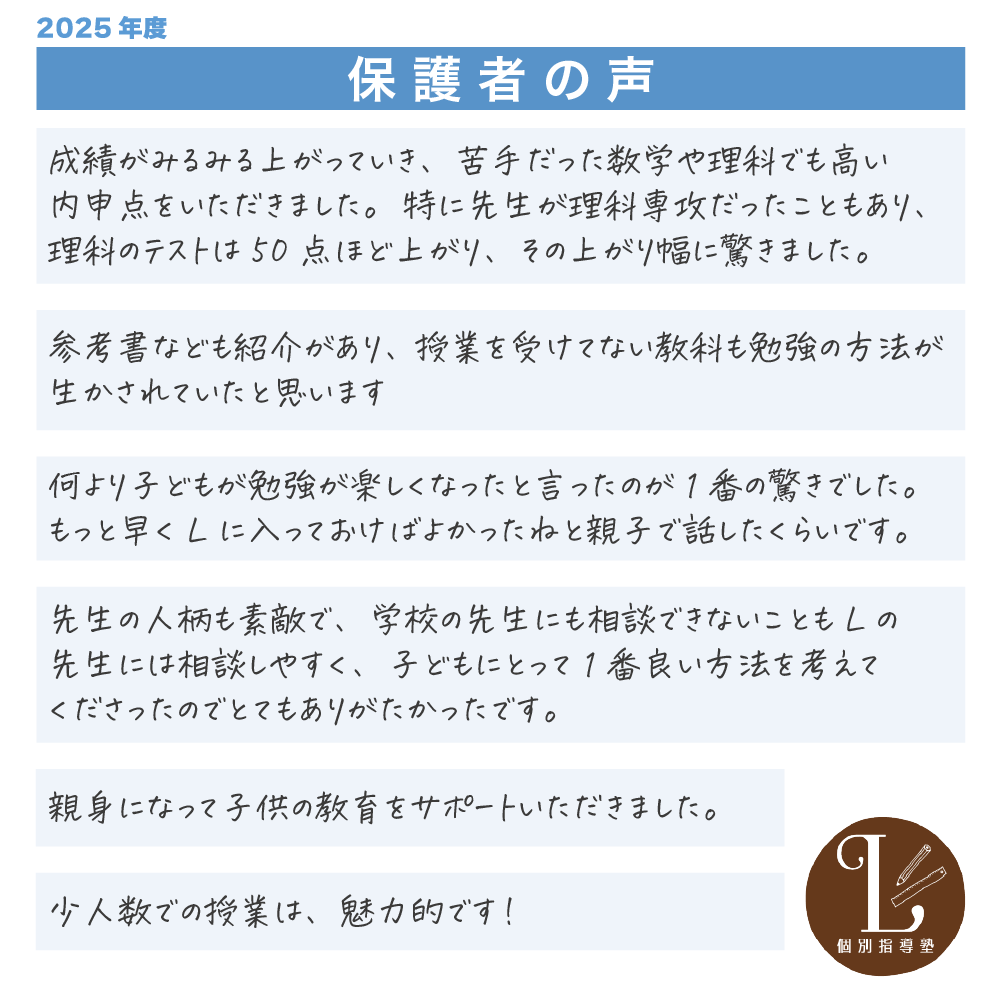 2025年度

保護者の声

成績がみるみる上がっていき、苦手だった数学や理科でも高い内申点をいただきました。特に先生が理科専攻だったこともあり、理科のテストは50点ほど上がり、その上がり幅に驚きました。

参考書なども紹介があり、授業を受けてない教科も勉強の方法が生かされていたと思います

何より子どもが勉強が楽しくなったと言ったのが1番の驚きでした。もっと早くLに入っておけばよかったねと親子で話したくらいです。

先生の人柄も素敵で、学校の先生にも相談できないこともLの先生には相談しやすく、子どもにとって1番良い方法を考えてくださったのでとてもありがたかったです。

親身になって子供の教育をサポートいただきました。

少人数での授業は、魅力的です!

L
個別指導塾